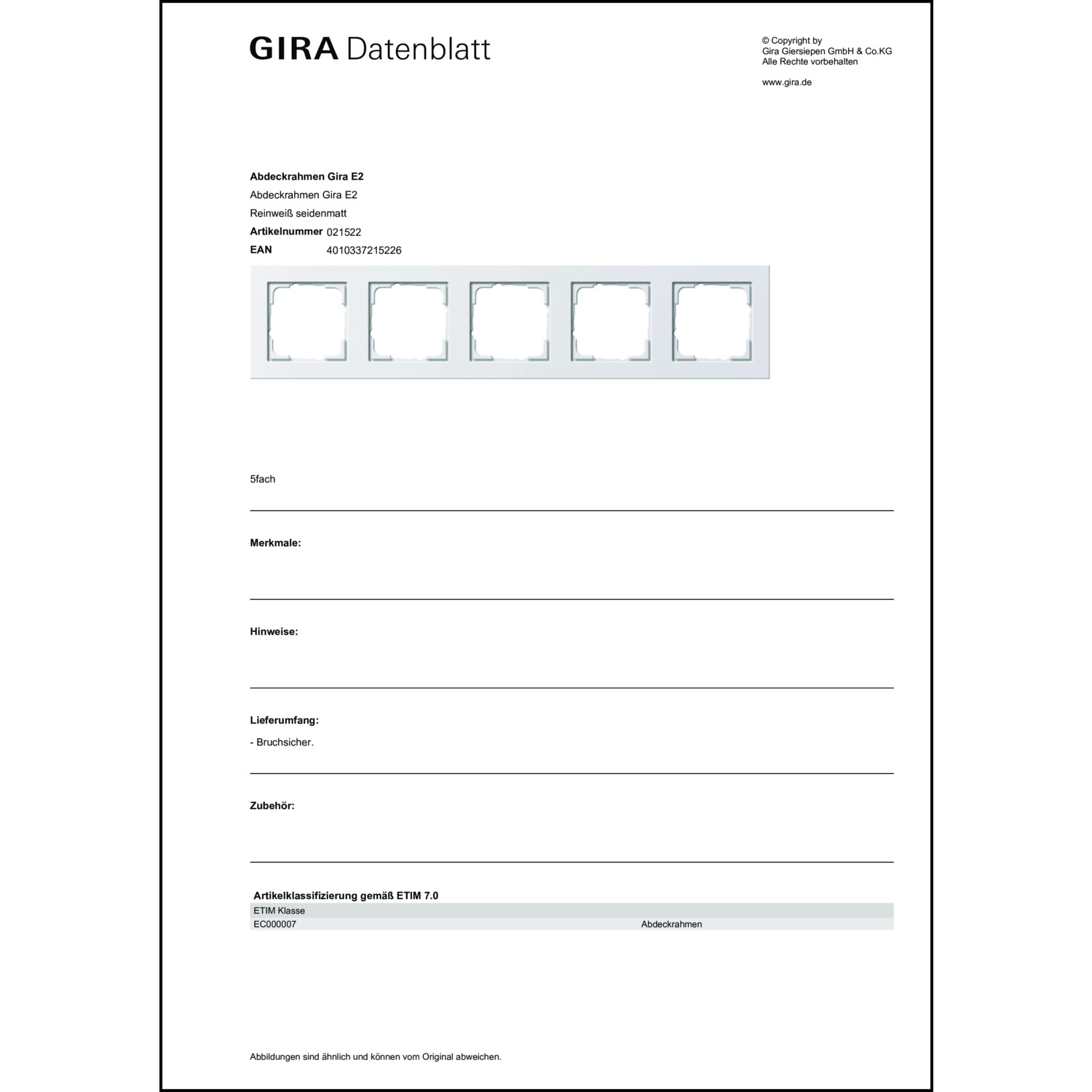 GIRA Datenblatt

© Copyright by
Gira Giersiepen GmbH & Co.KG
Alle Rechte vorbehalten

www.gira.de

**Abdeckrahmen Gira E2**
Abdeckrahmen Gira E2
Reinweiß seidenmatt
**Artikelnummer** 021522
**EAN** 4010337215226

5fach

**Merkmale:**

**Hinweise:**

**Lieferumfang:**
- Bruchsicher.

**Zubehör:**

**Artikelklassifizierung gemäß ETIM 7.0**

| ETIM Klasse | |
|---|---|
| EC000007 | Abdeckrahmen |

Abbildungen sind ähnlich und können vom Original abweichen.